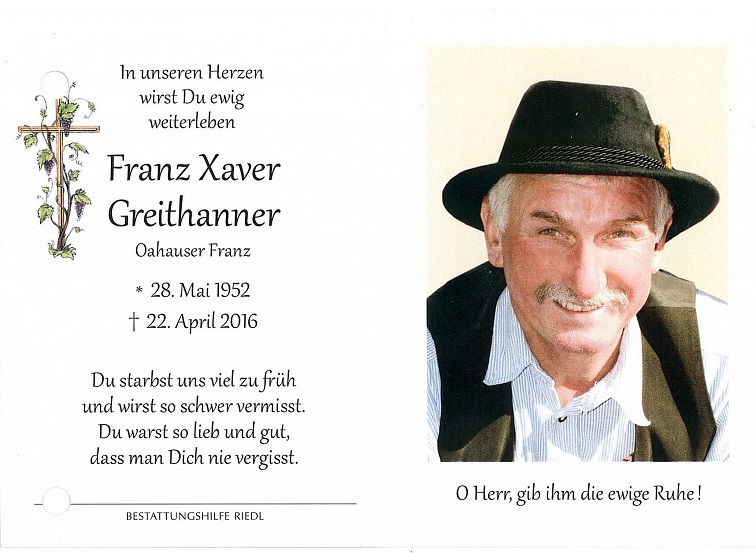 In unseren Herzen
wirst Du ewig
weiterleben

Franz Xaver
Greithanner

Oahauser Franz

* 28. Mai 1952
† 22. April 2016

Du starbst uns viel zu früh
und wirst so schwer vermisst.
Du warst so lieb und gut,
dass man Dich nie vergisst.

BESTATTUNGSHILFE RIEDL

O Herr, gib ihm die ewige Ruhe!